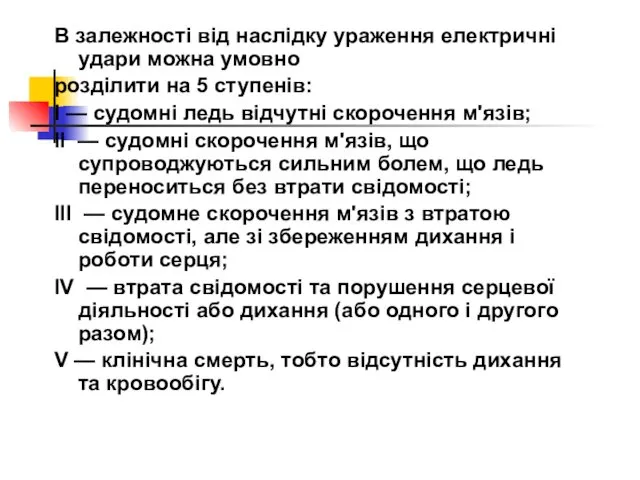 В залежності від наслідку ураження електричні удари можна умовно

розділити на 5 ступенів:

I — судомні ледь відчутні скорочення м'язів;

II — судомні скорочення м'язів, що супроводжуються сильним болем, що ледь переноситься без втрати свідомості;

III — судомне скорочення м'язів з втратою свідомості, але зі збереженням дихання і роботи серця;

IV — втрата свідомості та порушення серцевої діяльності або дихання (або одного і другого разом);

V — клінічна смерть, тобто відсутність дихання та кровообігу.